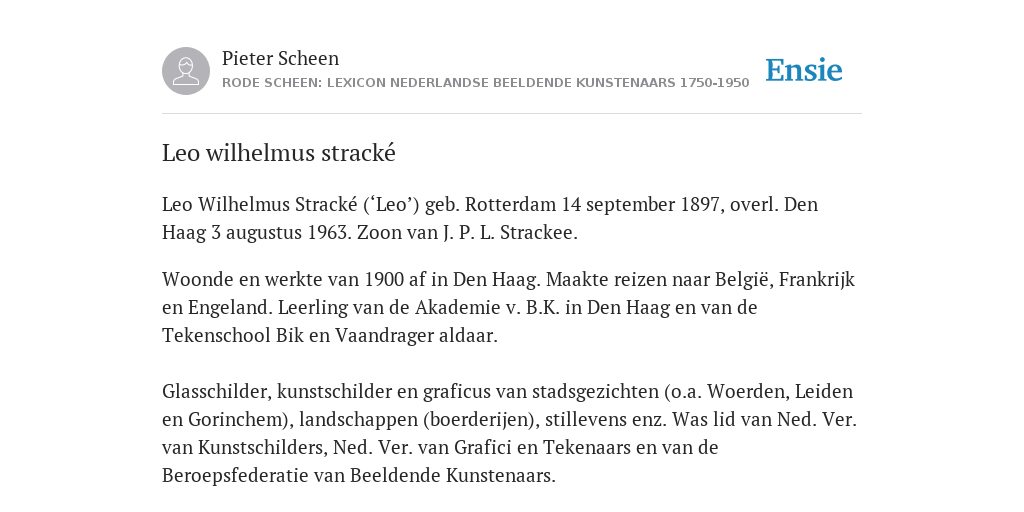 Pieter Scheen
RODE SCHEEN: LEXICON NEDERLANDSE BEELDENDE KUNSTENAARS 1750-1950

Ensie

Leo wilhelmus stracké

Leo Wilhelmus Stracké (‘Leo’) geb. Rotterdam 14 september 1897, overl. Den Haag 3 augustus 1963. Zoon van J. P. L. Strackee.

Woonde en werkte van 1900 af in Den Haag. Maakte reizen naar België, Frankrijk en Engeland. Leerling van de Akademie v. B.K. in Den Haag en van de Tekenschool Bik en Vaandrager aldaar.

Glasschilder, kunstschilder en graficus van stadsgezichten (o.a. Woerden, Leiden en Gorinchem), landschappen (boerderijen), stillevens enz. Was lid van Ned. Ver. van Kunstschilders, Ned. Ver. van Grafici en Tekenaars en van de Beroepsfederatie van Beeldende Kunstenaars.